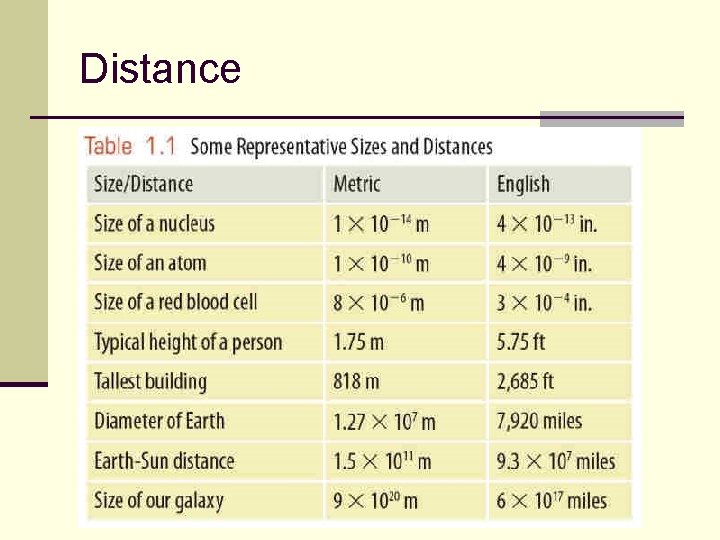 Distance

Table 1.1 Some Representative Sizes and Distances

| Size/Distance | Metric | English |
|---|---|---|
| Size of a nucleus | $1 \times 10^{-14}$ m | $4 \times 10^{-13}$ in. |
| Size of an atom | $1 \times 10^{-10}$ m | $4 \times 10^{-9}$ in. |
| Size of a red blood cell | $8 \times 10^{-6}$ m | $3 \times 10^{-4}$ in. |
| Typical height of a person | 1.75 m | 5.75 ft |
| Tallest building | 818 m | 2,685 ft |
| Diameter of Earth | $1.27 \times 10^{7}$ m | 7,920 miles |
| Earth-Sun distance | $1.5 \times 10^{11}$ m | $9.3 \times 10^{7}$ miles |
| Size of our galaxy | $9 \times 10^{20}$ m | $6 \times 10^{17}$ miles |